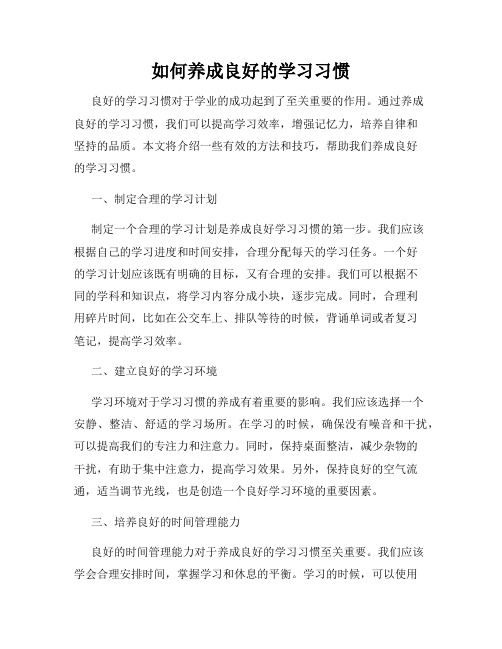 如何养成良好的学习习惯

良好的学习习惯对于学业的成功起到了至关重要的作用。通过养成良好的学习习惯，我们可以提高学习效率，增强记忆力，培养自律和坚持的品质。本文将介绍一些有效的方法和技巧，帮助我们养成良好的学习习惯。

一、制定合理的学习计划

制定一个合理的学习计划是养成良好学习习惯的第一步。我们应该根据自己的学习进度和时间安排，合理分配每天的学习任务。一个好的学习计划应该既有明确的目标，又有合理的安排。我们可以根据不同的学科和知识点，将学习内容分成小块，逐步完成。同时，合理利用碎片时间，比如在公交车上、排队等待的时候，背诵单词或者复习笔记，提高学习效率。

二、建立良好的学习环境

学习环境对于学习习惯的养成有着重要的影响。我们应该选择一个安静、整洁、舒适的学习场所。在学习的时候，确保没有噪音和干扰，可以提高我们的专注力和注意力。同时，保持桌面整洁，减少杂物的干扰，有助于集中注意力，提高学习效果。另外，保持良好的空气流通，适当调节光线，也是创造一个良好学习环境的重要因素。

三、培养良好的时间管理能力

良好的时间管理能力对于养成良好的学习习惯至关重要。我们应该学会合理安排时间，掌握学习和休息的平衡。学习的时候，可以使用